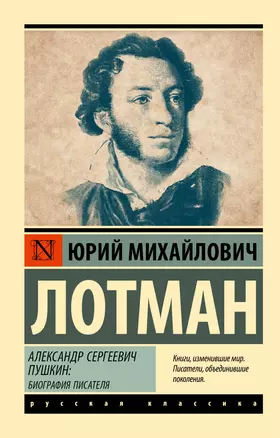 N ЮРИЙ МИХАЙЛОВИЧ

ЛОТМАН

АЛЕКСАНДР СЕРГЕЕВИЧ ПУШКИН:
БИОГРАФИЯ ПИСАТЕЛЯ

Книги, изменившие мир.
Писатели, объединившие поколения.

русская классика